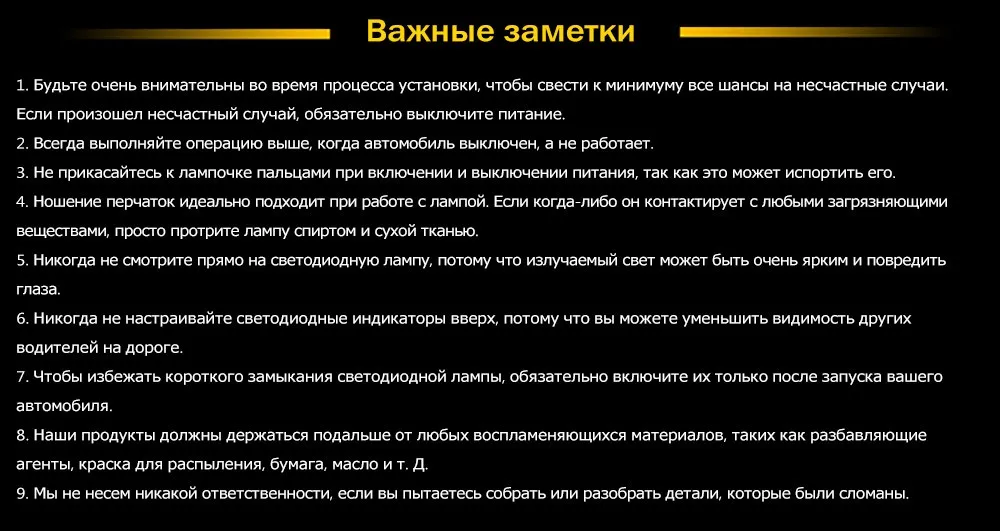 Важные заметки

1. Будьте очень внимательны во время процесса установки, чтобы свести к минимуму все шансы на несчастные случаи. Если произошел несчастный случай, обязательно выключите питание.
2. Всегда выполняйте операцию выше, когда автомобиль выключен, а не работает.
3. Не прикасайтесь к лампочке пальцами при включении и выключении питания, так как это может испортить его.
4. Ношение перчаток идеально подходит при работе с лампой. Если когда-либо он контактирует с любыми загрязняющими веществами, просто протрите лампу спиртом и сухой тканью.
5. Никогда не смотрите прямо на светодиодную лампу, потому что излучаемый свет может быть очень ярким и повредить глаза.
6. Никогда не настраивайте светодиодные индикаторы вверх, потому что вы можете уменьшить видимость других водителей на дороге.
7. Чтобы избежать короткого замыкания светодиодной лампы, обязательно включите их только после запуска вашего автомобиля.
8. Наши продукты должны держаться подальше от любых воспламеняющихся материалов, таких как разбавляющие агенты, краска для распыления, бумага, масло и т. Д.
9. Мы не несем никакой ответственности, если вы пытаетесь собрать или разобрать детали, которые были сломаны.